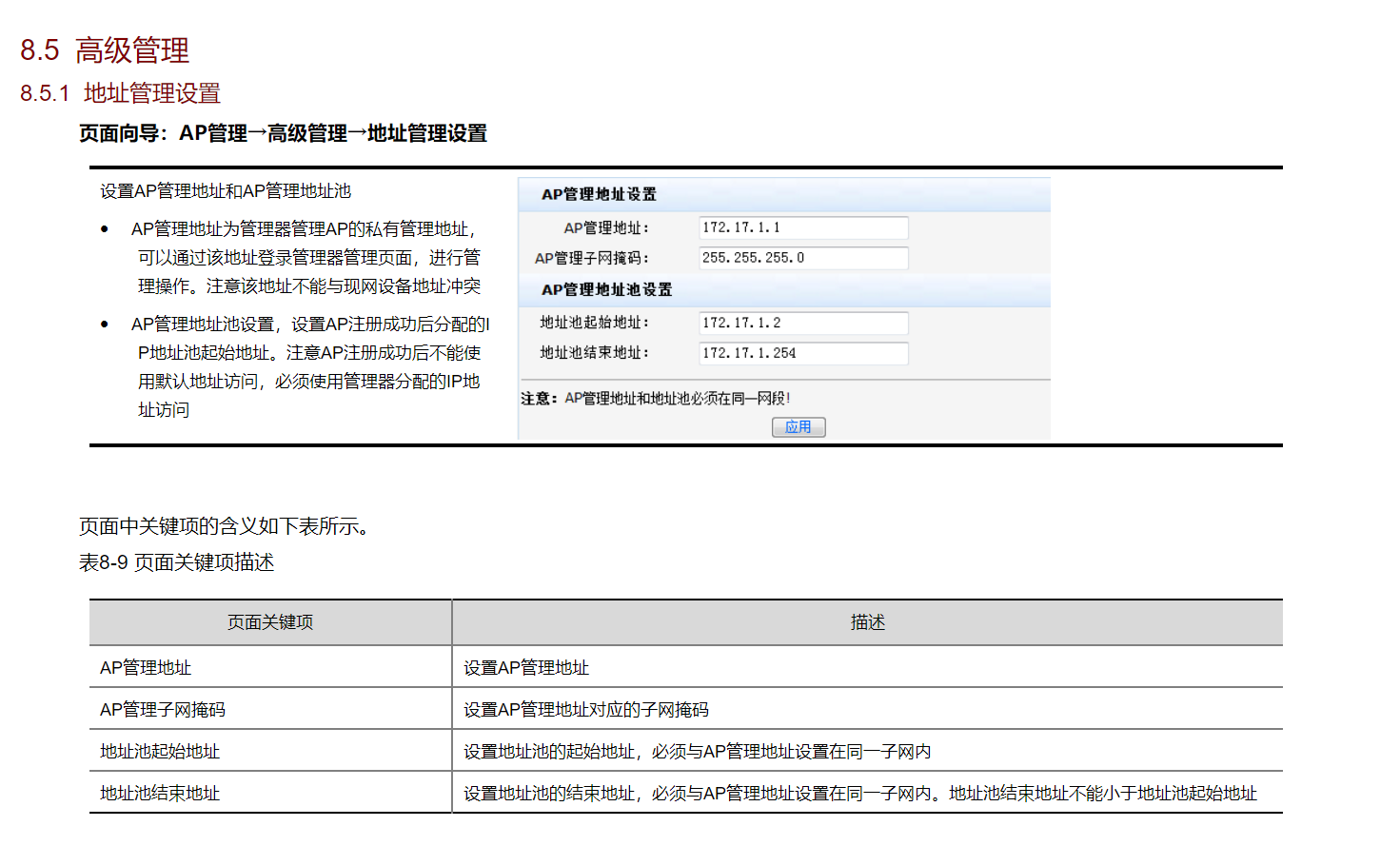 8.5 高级管理

8.5.1 地址管理设置

页面向导：AP管理→高级管理→地址管理设置

设置AP管理地址和AP管理地址池

• AP管理地址为管理器管理AP的私有管理地址，可以通过该地址登录管理器管理页面，进行管理操作。注意该地址不能与现网设备地址冲突

• AP管理地址池设置，设置AP注册成功后分配的IP地址池起始地址。注意AP注册成功后不能使用默认地址访问，必须使用管理器分配的IP地址访问

AP管理地址设置

AP管理地址： 172.17.1.1

AP管理子网掩码： 255.255.255.0

AP管理地址池设置

地址池起始地址： 172.17.1.2

地址池结束地址： 172.17.1.254

注意：AP管理地址和地址池必须在同一网段！

应用

页面中关键项的含义如下表所示。

表8-9 页面关键项描述

| 页面关键项 | 描述 |
|---|---|
| AP管理地址 | 设置AP管理地址 |
| AP管理子网掩码 | 设置AP管理地址对应的子网掩码 |
| 地址池起始地址 | 设置地址池的起始地址，必须与AP管理地址设置在同一子网内 |
| 地址池结束地址 | 设置地址池的结束地址，必须与AP管理地址设置在同一子网内。地址池结束地址不能小于地址池起始地址 |